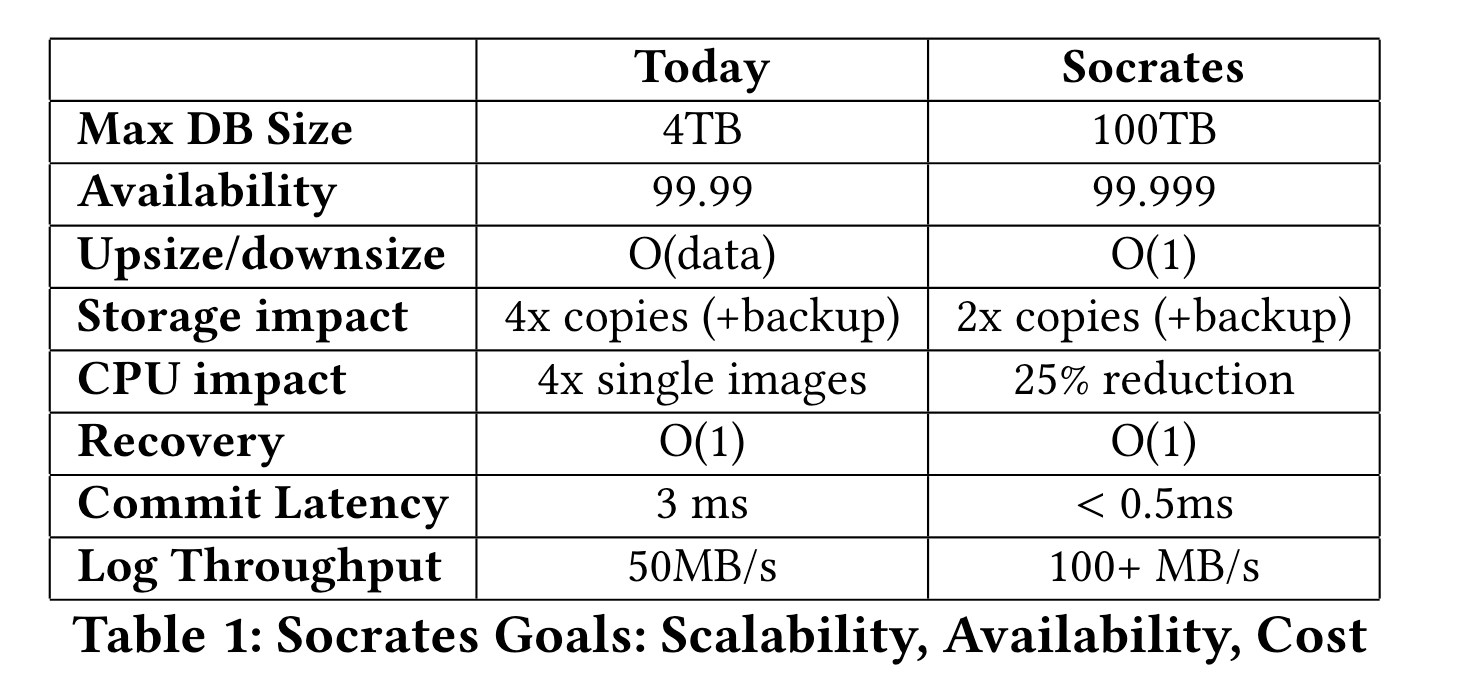 | | Today | Socrates |
|---|---|---|
| Max DB Size | 4TB | 100TB |
| Availability | 99.99 | 99.999 |
| Upsize/downsize | O(data) | O(1) |
| Storage impact | 4x copies (+backup) | 2x copies (+backup) |
| CPU impact | 4x single images | 25% reduction |
| Recovery | O(1) | O(1) |
| Commit Latency | 3 ms | < 0.5ms |
| Log Throughput | 50MB/s | 100+ MB/s |

Table 1: Socrates Goals: Scalability, Availability, Cost